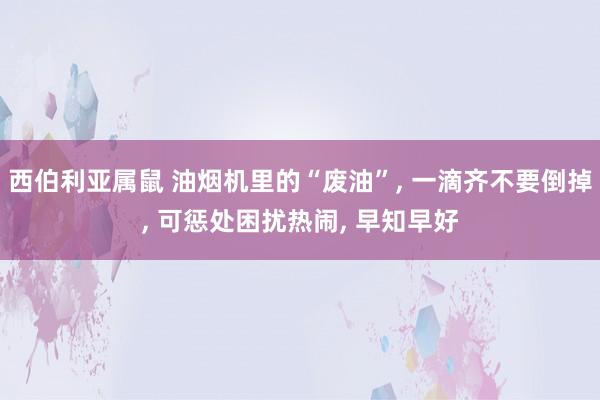 西伯利亚属鼠 油烟机里的“废油”, 一滴齐不要倒掉, 可惩处困扰热闹, 早知早好